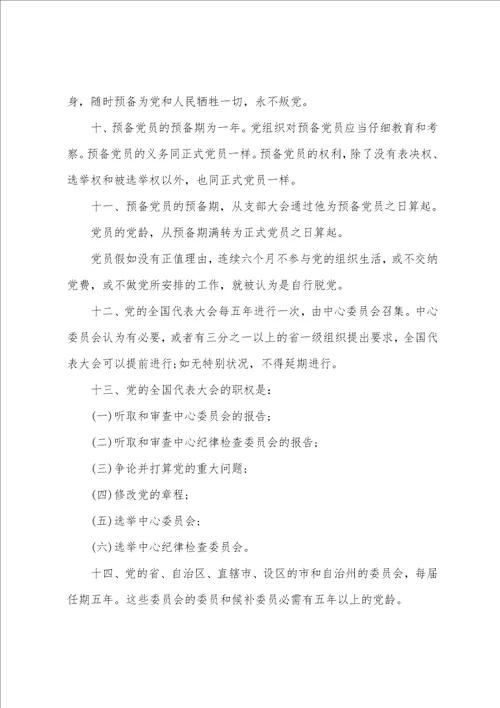 身，随时预备为党和人民牺牲一切，永不叛党。

十、预备党员的预备期为一年。党组织对预备党员应当仔细教育和考察。预备党员的义务同正式党员一样。预备党员的权利，除了没有表决权、选举权和被选举权以外，也同正式党员一样。

十一、预备党员的预备期，从支部大会通过他为预备党员之日算起。

党员的党龄，从预备期满转为正式党员之日算起。

党员假如没有正值理由，连续六个月不参与党的组织生活，或不交纳党费，或不做党所安排的工作，就被认为是自行脱党。

十二、党的全国代表大会每五年进行一次，由中心委员会召集。中心委员会认为有必要，或者有三分之一以上的省一级组织提出要求，全国代表大会可以提前进行;如无特别状况，不得延期进行。

十三、党的全国代表大会的职权是：

(一)听取和审查中心委员会的报告；

(二)听取和审查中心纪律检查委员会的报告；

(三)争论并打算党的重大问题；

(四)修改党的章程；

(五)选举中心委员会；

(六)选举中心纪律检查委员会。

十四、党的省、自治区、直辖市、设区的市和自治州的委员会，每届任期五年。这些委员会的委员和候补委员必需有五年以上的党龄。